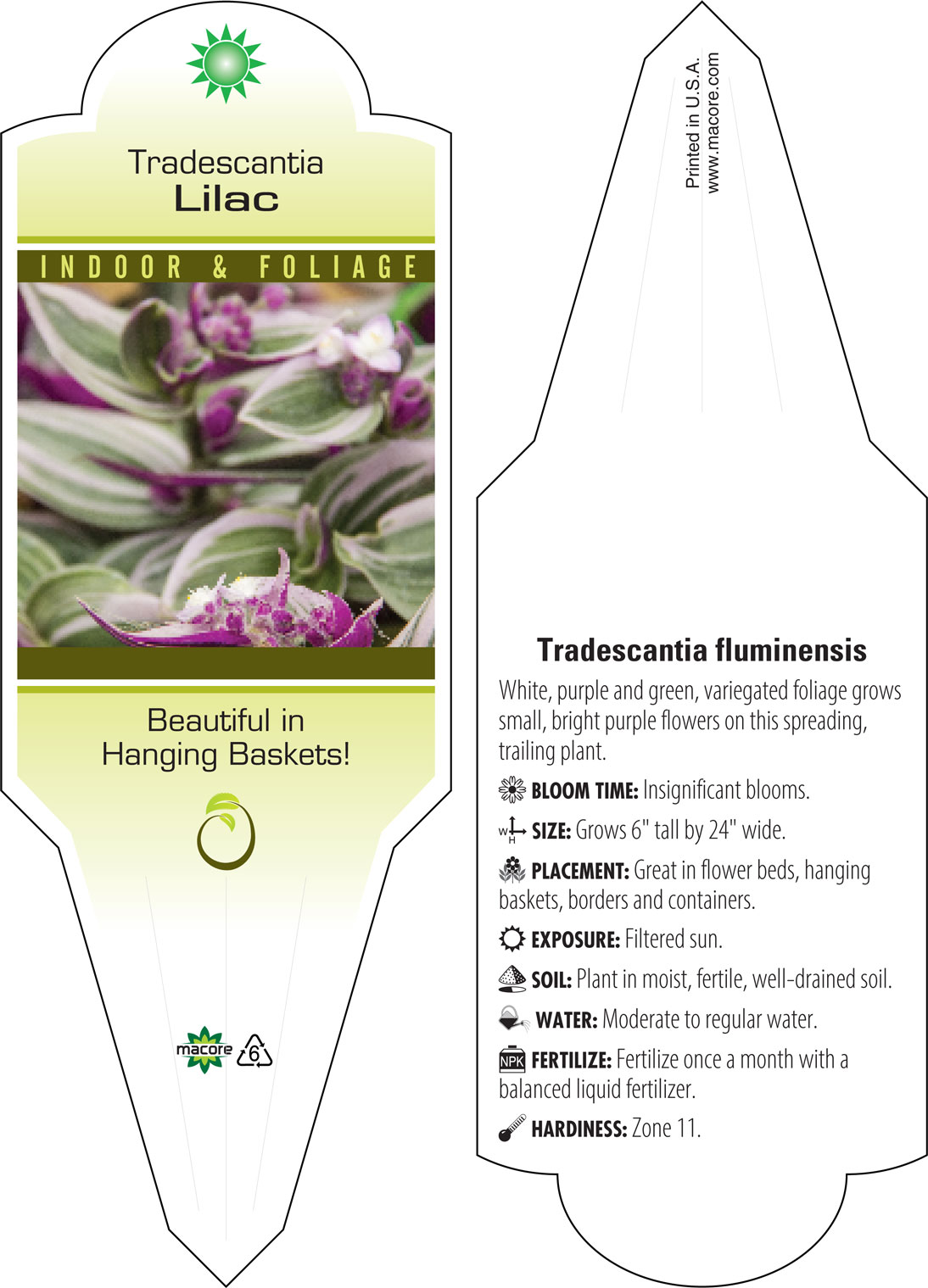 Tradescantia
Lilac

INDOOR & FOLIAGE

Beautiful in Hanging Baskets!

macore 6

Printed in U.S.A.
www.macore.com

Tradescantia fluminensis

White, purple and green, variegated foliage grows small, bright purple flowers on this spreading, trailing plant.

BLOOM TIME: Insignificant blooms.

W H SIZE: Grows 6" tall by 24" wide.

PLACEMENT: Great in flower beds, hanging baskets, borders and containers.

EXPOSURE: Filtered sun.

SOIL: Plant in moist, fertile, well-drained soil.

WATER: Moderate to regular water.

NPK FERTILIZE: Fertilize once a month with a balanced liquid fertilizer.

HARDINESS: Zone 11.